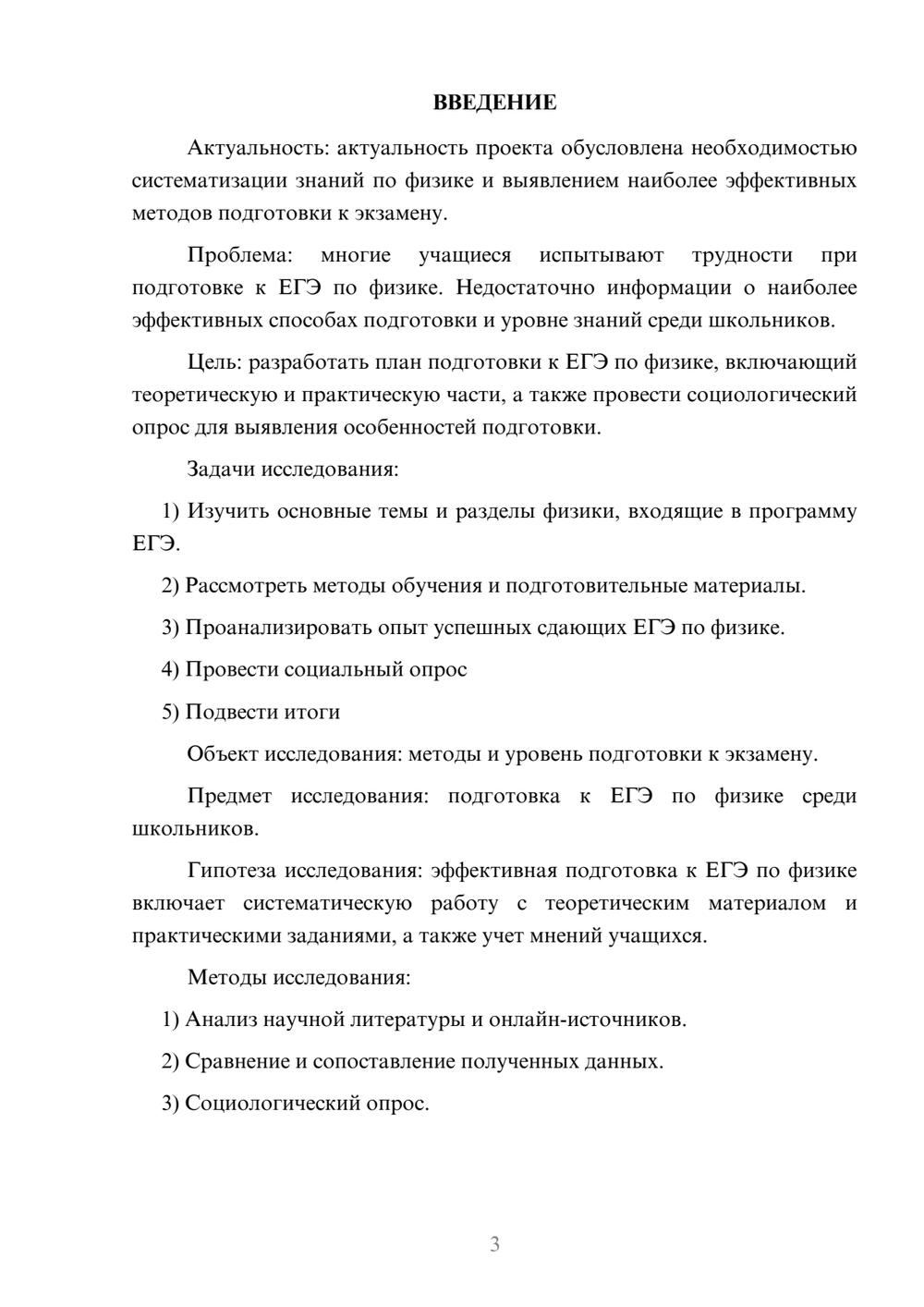 ВВЕДЕНИЕ

Актуальность: актуальность проекта обусловлена необходимостью систематизации знаний по физике и выявлением наиболее эффективных методов подготовки к экзамену.

Проблема: многие учащиеся испытывают трудности при подготовке к ЕГЭ по физике. Недостаточно информации о наиболее эффективных способах подготовки и уровне знаний среди школьников.

Цель: разработать план подготовки к ЕГЭ по физике, включающий теоретическую и практическую части, а также провести социологический опрос для выявления особенностей подготовки.

Задачи исследования:

1) Изучить основные темы и разделы физики, входящие в программу ЕГЭ.

2) Рассмотреть методы обучения и подготовительные материалы.

3) Проанализировать опыт успешных сдающих ЕГЭ по физике.

4) Провести социальный опрос

5) Подвести итоги

Объект исследования: методы и уровень подготовки к экзамену.

Предмет исследования: подготовка к ЕГЭ по физике среди школьников.

Гипотеза исследования: эффективная подготовка к ЕГЭ по физике включает систематическую работу с теоретическим материалом и практическими заданиями, а также учет мнений учащихся.

Методы исследования:

1) Анализ научной литературы и онлайн-источников.

2) Сравнение и сопоставление полученных данных.

3) Социологический опрос.

3